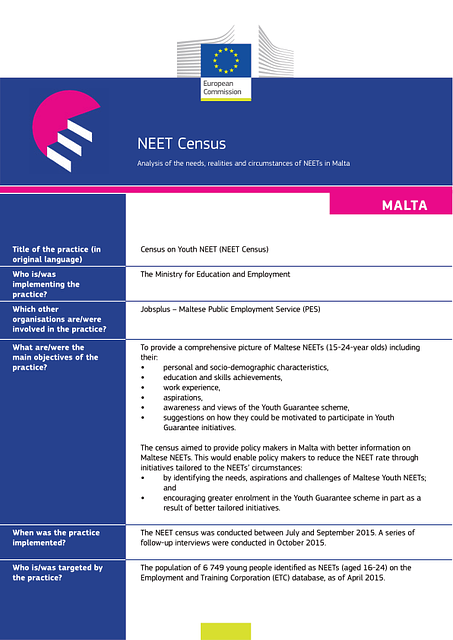 European Commission

NEET Census

Analysis of the needs, realities and circumstances of NEETs in Malta

MALTA

| | |
|---|---|
| Title of the practice (in original language) | Census on Youth NEET (NEET Census) |
| Who is/was implementing the practice? | The Ministry for Education and Employment |
| Which other organisations are/were involved in the practice? | Jobsplus – Maltese Public Employment Service (PES) |
| What are/were the main objectives of the practice? | To provide a comprehensive picture of Maltese NEETs (15-24-year olds) including their: • personal and socio-demographic characteristics, • education and skills achievements, • work experience, • aspirations, • awareness and views of the Youth Guarantee scheme, • suggestions on how they could be motivated to participate in Youth Guarantee initiatives. The census aimed to provide policy makers in Malta with better information on Maltese NEETs. This would enable policy makers to reduce the NEET rate through initiatives tailored to the NEETs' circumstances: • by identifying the needs, aspirations and challenges of Maltese Youth NEETs; and • encouraging greater enrolment in the Youth Guarantee scheme in part as a result of better tailored initiatives. |
| When was the practice implemented? | The NEET census was conducted between July and September 2015. A series of follow-up interviews were conducted in October 2015. |
| Who is/was targeted by the practice? | The population of 6 749 young people identified as NEETs (aged 16-24) on the Employment and Training Corporation (ETC) database, as of April 2015. |